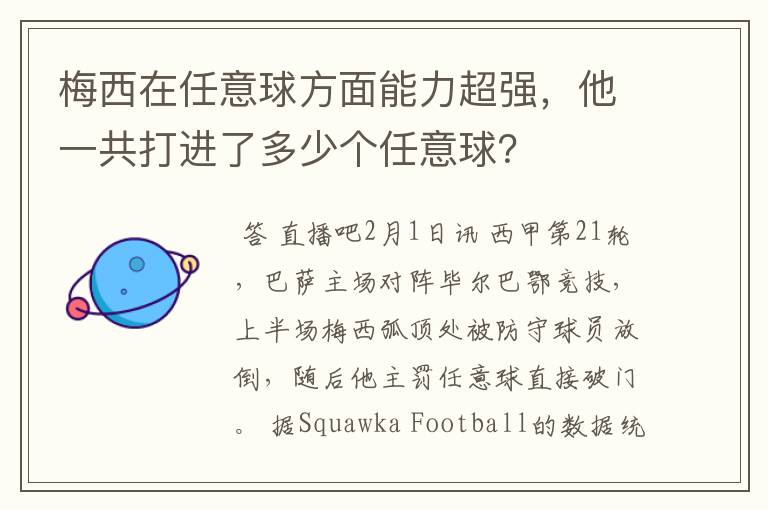 梅西在任意球方面能力超强，他一共打进了多少个任意球？

答 直播吧2月1日讯 西甲第21轮，巴萨主场对阵毕尔巴鄂竞技，上半场梅西弧顶处被防守球员放倒，随后他主罚任意球直接破门。 据Squawka Football的数据统